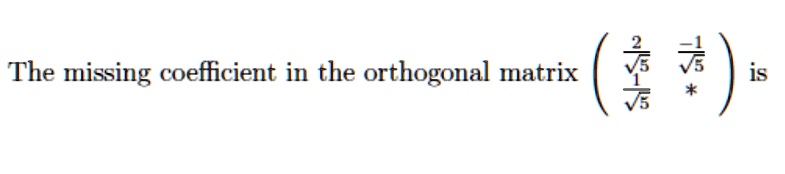 The missing coefficient in the orthogonal matrix $\begin{pmatrix} \frac{2}{\sqrt{5}} & \frac{-1}{\sqrt{5}} \\ \frac{1}{\sqrt{5}} & * \end{pmatrix}$ is